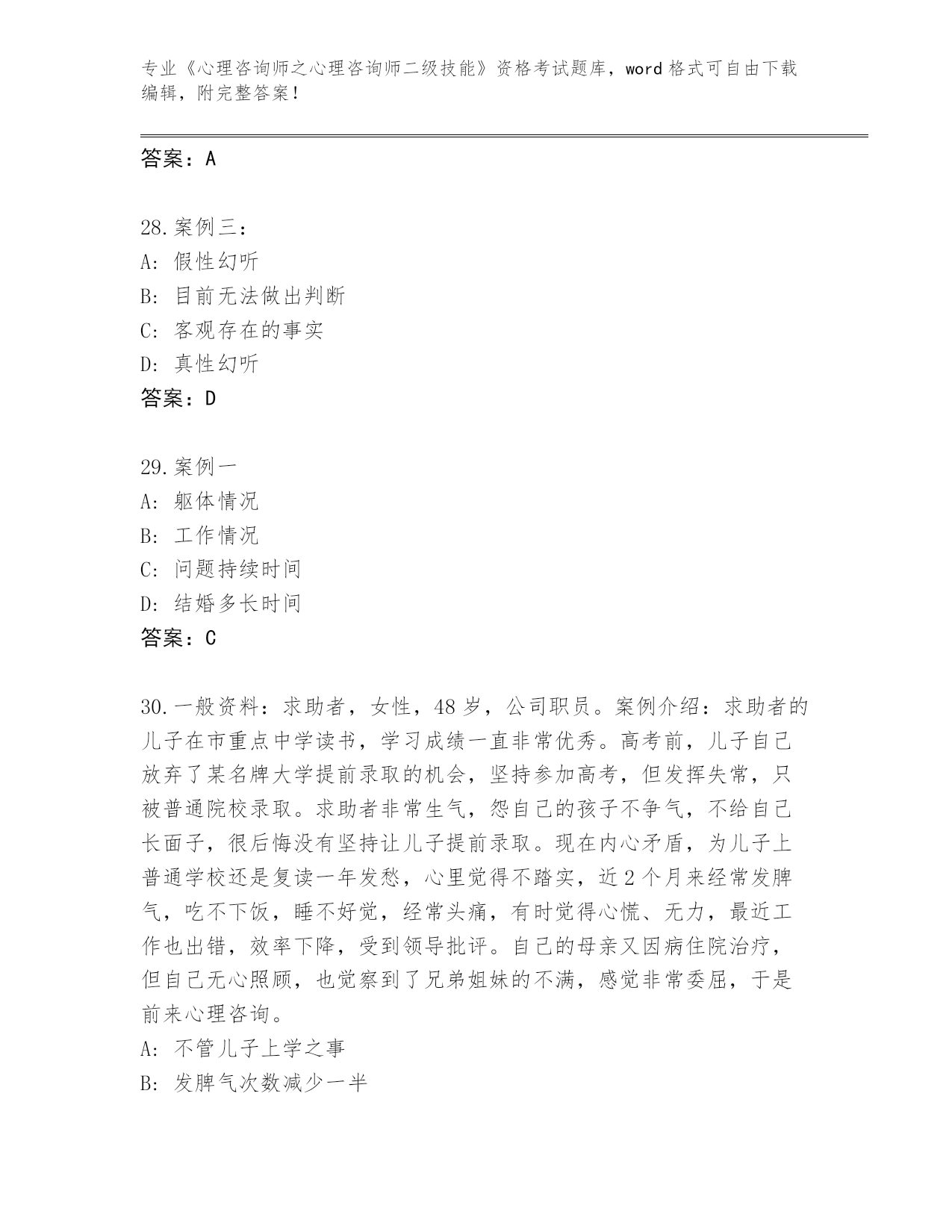 专业《心理咨询师之心理咨询师二级技能》资格考试题库，word 格式可自由下载编辑，附完整答案！

答案：A

28. 案例三：
A：假性幻听
B：目前无法做出判断
C：客观存在的事实
D：真性幻听
答案：D

29. 案例一
A：躯体情况
B：工作情况
C：问题持续时间
D：结婚多长时间
答案：C

30. 一般资料：求助者，女性，48 岁，公司职员。案例介绍：求助者的儿子在市重点中学读书，学习成绩一直非常优秀。高考前，儿子自己放弃了某名牌大学提前录取的机会，坚持参加高考，但发挥失常，只被普通院校录取。求助者非常生气，怨自己的孩子不争气，不给自己长面子，很后悔没有坚持让儿子提前录取。现在内心矛盾，为儿子上普通学校还是复读一年发愁，心里觉得不踏实，近 2 个月来经常发脾气，吃不下饭，睡不好觉，经常头痛，有时觉得心慌、无力，最近工作也出错，效率下降，受到领导批评。自己的母亲又因病住院治疗，但自己无心照顾，也觉察到了兄弟姐妹的不满，感觉非常委屈，于是前来心理咨询。
A：不管儿子上学之事
B：发脾气次数减少一半